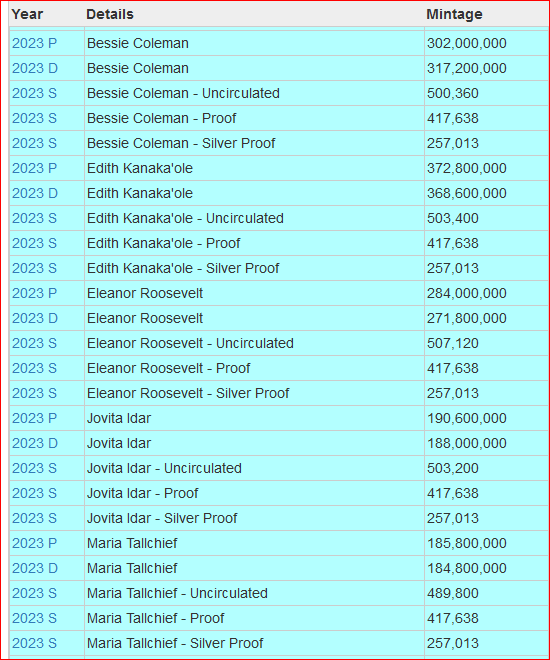 | Year | Details | Mintage |
|---|---|---|
| 2023 P | Bessie Coleman | 302,000,000 |
| 2023 D | Bessie Coleman | 317,200,000 |
| 2023 S | Bessie Coleman - Uncirculated | 500,360 |
| 2023 S | Bessie Coleman - Proof | 417,638 |
| 2023 S | Bessie Coleman - Silver Proof | 257,013 |
| 2023 P | Edith Kanaka'ole | 372,800,000 |
| 2023 D | Edith Kanaka'ole | 368,600,000 |
| 2023 S | Edith Kanaka'ole - Uncirculated | 503,400 |
| 2023 S | Edith Kanaka'ole - Proof | 417,638 |
| 2023 S | Edith Kanaka'ole - Silver Proof | 257,013 |
| 2023 P | Eleanor Roosevelt | 284,000,000 |
| 2023 D | Eleanor Roosevelt | 271,800,000 |
| 2023 S | Eleanor Roosevelt - Uncirculated | 507,120 |
| 2023 S | Eleanor Roosevelt - Proof | 417,638 |
| 2023 S | Eleanor Roosevelt - Silver Proof | 257,013 |
| 2023 P | Jovita Idar | 190,600,000 |
| 2023 D | Jovita Idar | 188,000,000 |
| 2023 S | Jovita Idar - Uncirculated | 503,200 |
| 2023 S | Jovita Idar - Proof | 417,638 |
| 2023 S | Jovita Idar - Silver Proof | 257,013 |
| 2023 P | Maria Tallchief | 185,800,000 |
| 2023 D | Maria Tallchief | 184,800,000 |
| 2023 S | Maria Tallchief - Uncirculated | 489,800 |
| 2023 S | Maria Tallchief - Proof | 417,638 |
| 2023 S | Maria Tallchief - Silver Proof | 257,013 |